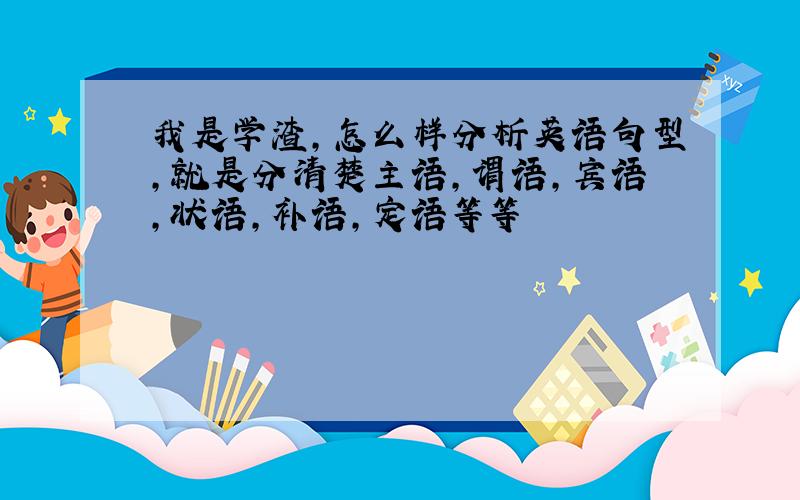 我是学渣,怎么样分析英语句型,就是分清楚主语,谓语,宾语,状语,补语,定语等等

xyz